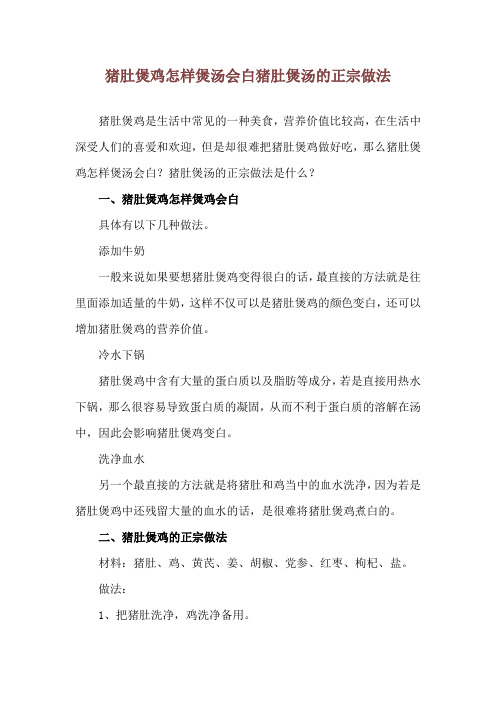 猪肚煲鸡怎样煲汤会白猪肚煲汤的正宗做法

猪肚煲鸡是生活中常见的一种美食，营养价值比较高，在生活中深受人们的喜爱和欢迎，但是却很难把猪肚煲鸡做好吃，那么猪肚煲鸡怎样煲汤会白？猪肚煲汤的正宗做法是什么？

一、猪肚煲鸡怎样煲鸡会白

具体有以下几种做法。

添加牛奶

一般来说如果要想猪肚煲鸡变得很白的话，最直接的方法就是往里面添加适量的牛奶，这样不仅可以是猪肚煲鸡的颜色变白，还可以增加猪肚煲鸡的营养价值。

冷水下锅

猪肚煲鸡中含有大量的蛋白质以及脂肪等成分，若是直接用热水下锅，那么很容易导致蛋白质的凝固，从而不利于蛋白质的溶解在汤中，因此会影响猪肚煲鸡变白。

洗净血水

另一个最直接的方法就是将猪肚和鸡当中的血水洗净，因为若是猪肚煲鸡中还残留大量的血水的话，是很难将猪肚煲鸡煮白的。

二、猪肚煲鸡的正宗做法

材料：猪肚、鸡、黄芪、姜、胡椒、党参、红枣、枸杞、盐。

做法：

1、把猪肚洗净，鸡洗净备用。